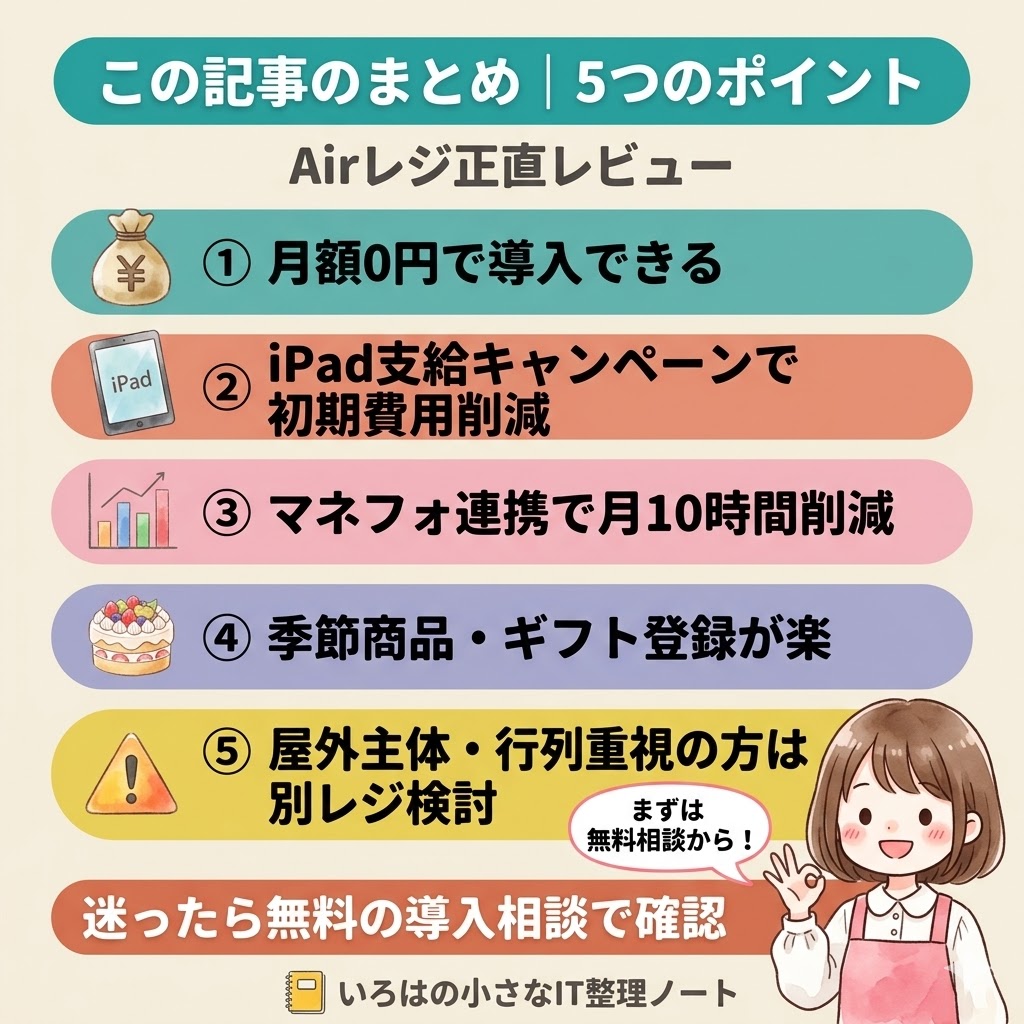 この記事のまとめ｜5つのポイント

Airレジ正直レビュー

¥

① 月額0円で導入できる

iPad

② iPad支給キャンペーンで初期費用削減

③ マネフォ連携で月10時間削減

④ 季節商品・ギフト登録が楽

⑤ 屋外主体・行列重視の方は別レジ検討

まずは無料相談から！

迷ったら無料の導入相談で確認

いろはの小さなIT整理ノート